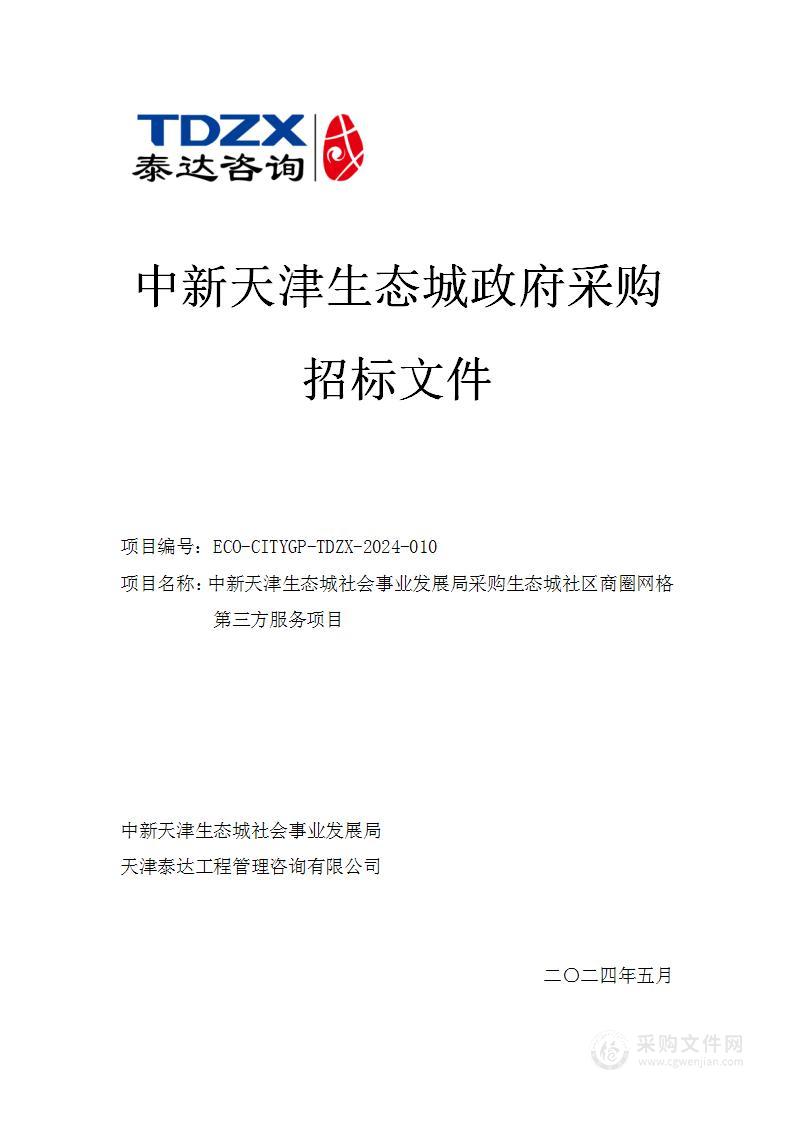 TDZX
泰达咨询

中新天津生态城政府采购

招标文件

项目编号：ECO-CITYGP-TDZX-2024-010

项目名称：中新天津生态城社会事业发展局采购生态城社区商圈网格第三方服务项目

中新天津生态城社会事业发展局

天津泰达工程管理咨询有限公司

二〇二四年五月

采购文件网
www.cgwenjian.com